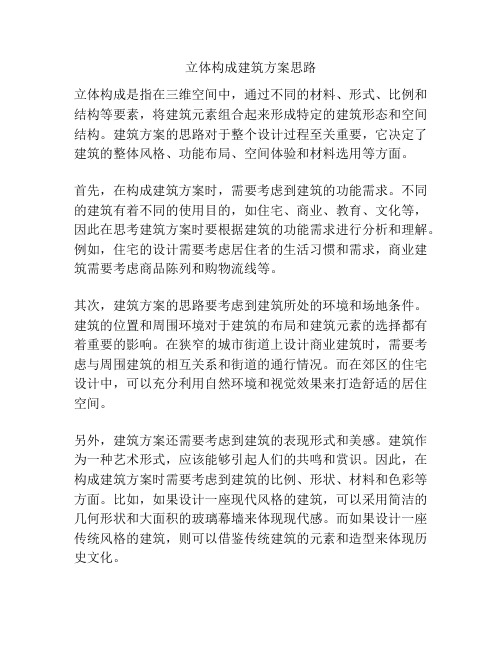 立体构成建筑方案思路

立体构成是指在三维空间中，通过不同的材料、形式、比例和结构等要素，将建筑元素组合起来形成特定的建筑形态和空间结构。建筑方案的思路对于整个设计过程至关重要，它决定了建筑的整体风格、功能布局、空间体验和材料选用等方面。

首先，在构成建筑方案时，需要考虑到建筑的功能需求。不同的建筑有着不同的使用目的，如住宅、商业、教育、文化等，因此在思考建筑方案时要根据建筑的功能需求进行分析和理解。例如，住宅的设计需要考虑居住者的生活习惯和需求，商业建筑需要考虑商品陈列和购物流线等。

其次，建筑方案的思路要考虑到建筑所处的环境和场地条件。建筑的位置和周围环境对于建筑的布局和建筑元素的选择都有着重要的影响。在狭窄的城市街道上设计商业建筑时，需要考虑与周围建筑的相互关系和街道的通行情况。而在郊区的住宅设计中，可以充分利用自然环境和视觉效果来打造舒适的居住空间。

另外，建筑方案还需要考虑到建筑的表现形式和美感。建筑作为一种艺术形式，应该能够引起人们的共鸣和赏识。因此，在构成建筑方案时需要考虑到建筑的比例、形状、材料和色彩等方面。比如，如果设计一座现代风格的建筑，可以采用简洁的几何形状和大面积的玻璃幕墙来体现现代感。而如果设计一座传统风格的建筑，则可以借鉴传统建筑的元素和造型来体现历史文化。